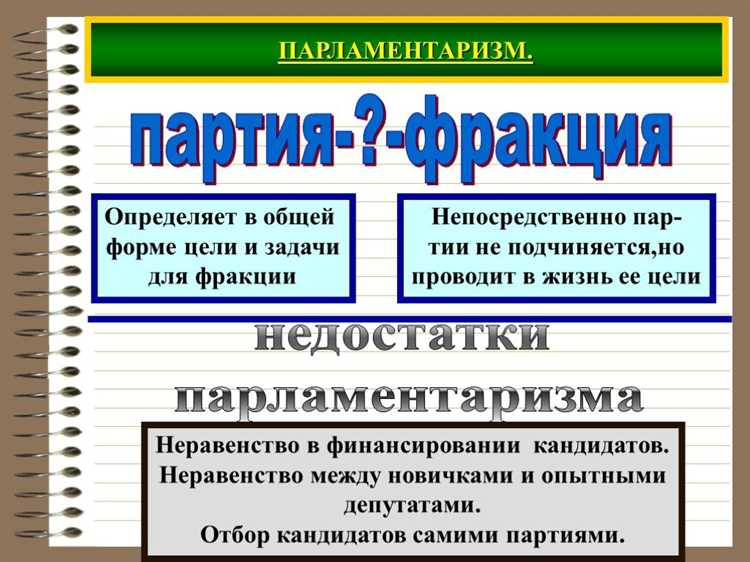 ПАРЛАМЕНТАРИЗМ.

партия-?-фракция

Определяет в общей форме цели и задачи для фракции

Непосредственно партии не подчиняется,но проводит в жизнь ее цели

недостатки парламентаризма

Неравенство в финансировании кандидатов.
Неравенство между новичками и опытными депутатами.
Отбор кандидатов самими партиями.